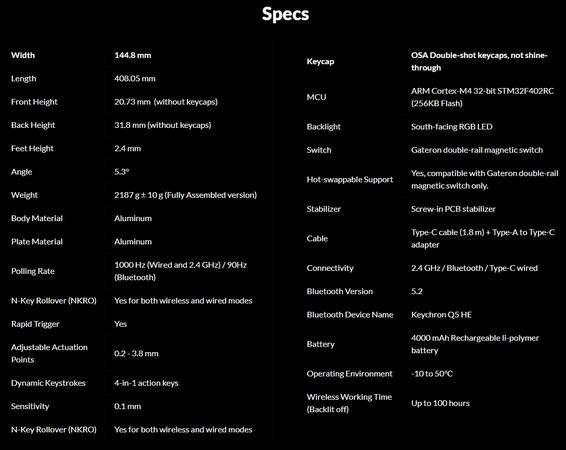 Specs

| Width | 144.8 mm |
|---|---|
| Length | 408.05 mm |
| Front Height | 20.73 mm (without keycaps) |
| Back Height | 31.8 mm (without keycaps) |
| Feet Height | 2.4 mm |
| Angle | 5.3° |
| Weight | 2187 g ± 10 g (Fully Assembled version) |
| Body Material | Aluminum |
| Plate Material | Aluminum |
| Polling Rate | 1000 Hz (Wired and 2.4 GHz) / 90Hz (Bluetooth) |
| N-Key Rollover (NKRO) | Yes for both wireless and wired modes |
| Rapid Trigger | Yes |
| Adjustable Actuation Points | 0.2 - 3.8 mm |
| Dynamic Keystrokes | 4-in-1 action keys |
| Sensitivity | 0.1 mm |
| N-Key Rollover (NKRO) | Yes for both wireless and wired modes |

| Keycap | OSA Double-shot keycaps, not shine-through |
|---|---|
| MCU | ARM Cortex-M4 32-bit STM32F402RC (256KB Flash) |
| Backlight | South-facing RGB LED |
| Switch | Gateron double-rail magnetic switch |
| Hot-swappable Support | Yes, compatible with Gateron double-rail magnetic switch only. |
| Stabilizer | Screw-in PCB stabilizer |
| Cable | Type-C cable (1.8 m) + Type-A to Type-C adapter |
| Connectivity | 2.4 GHz / Bluetooth / Type-C wired |
| Bluetooth Version | 5.2 |
| Bluetooth Device Name | Keychron Q5 HE |
| Battery | 4000 mAh Rechargeable li-polymer battery |
| Operating Environment | -10 to 50°C |
| Wireless Working Time (Backlit off) | Up to 100 hours |